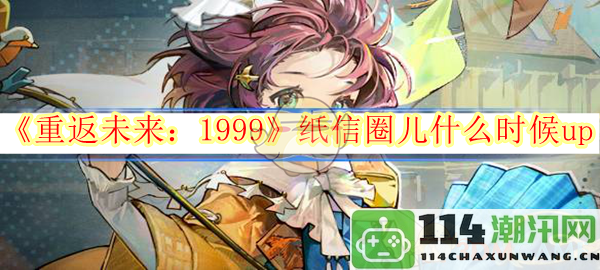 《重返未来：1999》纸信圈儿什么时候up

114潮汛网
114CHAXUNWANG.CN